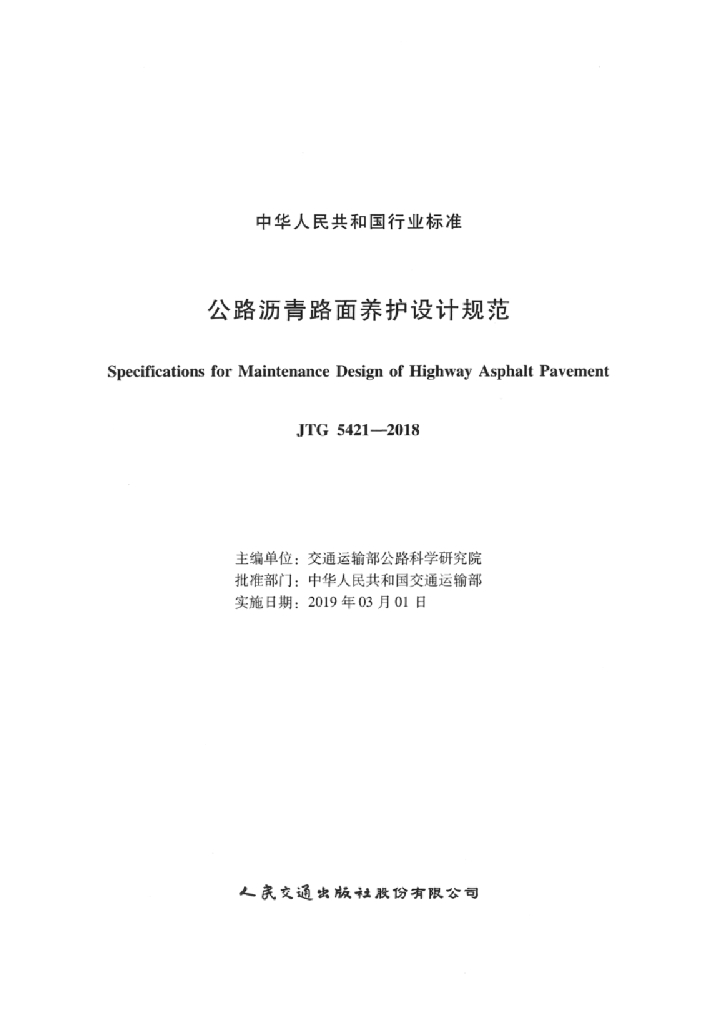 中华人民共和国行业标准

公路沥青路面养护设计规范

Specifications for Maintenance Design of Highway Asphalt Pavement

JTG 5421—2018

主编单位：交通运输部公路科学研究院
批准部门：中华人民共和国交通运输部
实施日期：2019 年 03 月 01 日

人民交通出版社股份有限公司